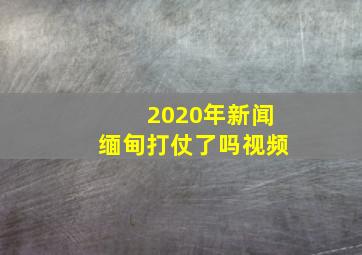 2020年新闻
缅甸打仗了吗视频